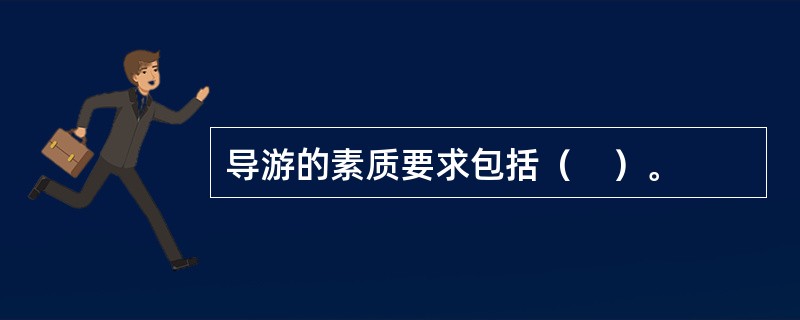 导游的素质要求包括（　）。